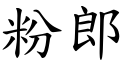 粉郎